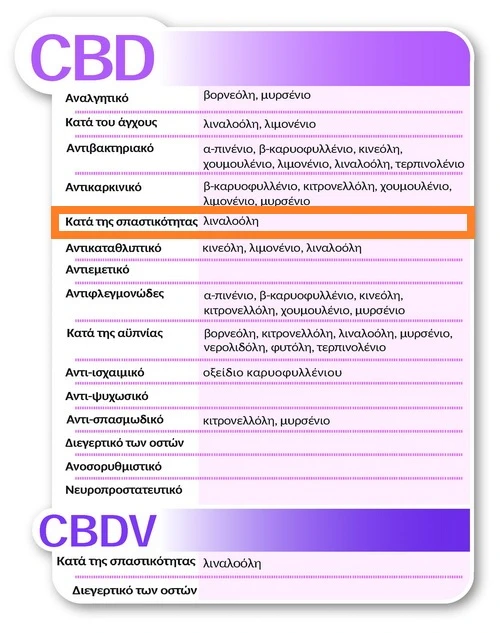 CBD

| | |
|---|---|
| Αναλγητικό | βορνεόλη, μυρσένιο |
| Κατά του άγχους | λιναλοόλη, λιμονένιο |
| Αντιβακτηριακό | α-πινένιο, β-καρυοφυλλένιο, κινεόλη, χουμουλένιο, λιμονένιο, λιναλοόλη, τερπινολένιο |
| Αντικαρκινικό | β-καρυοφυλλένιο, κιτρονελλόλη, χουμουλένιο, λιμονένιο, μυρσένιο |
| Κατά της σπαστικότητας | λιναλοόλη |
| Αντικαταθλιπτικό | κινεόλη, λιμονένιο, λιναλοόλη |
| Αντιεμετικό | |
| Αντιφλεγμονώδες | α-πινένιο, β-καρυοφυλλένιο, κινεόλη, κιτρονελλόλη, χουμουλένιο, μυρσένιο |
| Κατά της αϋπνίας | βορνεόλη, κιτρονελλόλη, λιναλοόλη, μυρσένιο, νερολιδόλη, φυτόλη, τερπινολένιο |
| Αντι-ισχαιμικό | οξείδιο καρυοφυλλένιου |
| Αντι-ψυχωσικό | |
| Αντι-σπασμωδικό | κιτρονελλόλη, μυρσένιο |
| Διεγερτικό των οστών | |
| Ανοσορυθμιστικό | |
| Νευροπροστατευτικό | |

CBDV

| | |
|---|---|
| Κατά της σπαστικότητας | λιναλοόλη |
| Διεγερτικό των οστών | |